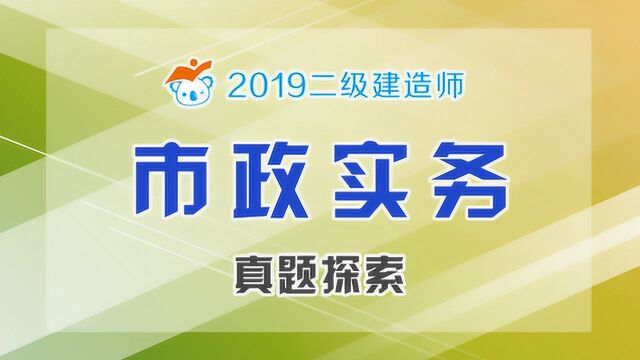 2019二级建造师

市政实务

真题探索